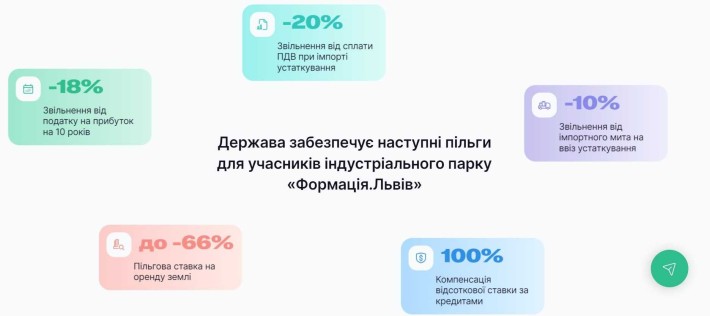 -20%
Звільнення від сплати ПДВ при імпорті устаткування

-18%
Звільнення від податку на прибуток на 10 років

-10%
Звільнення від імпортного мита на ввіз устаткування

Держава забезпечує наступні пільги для учасників індустріального парку «Формація.Львів»

до -66%
Пільгова ставка на оренду землі

100%
Компенсація відсоткової ставки за кредитами